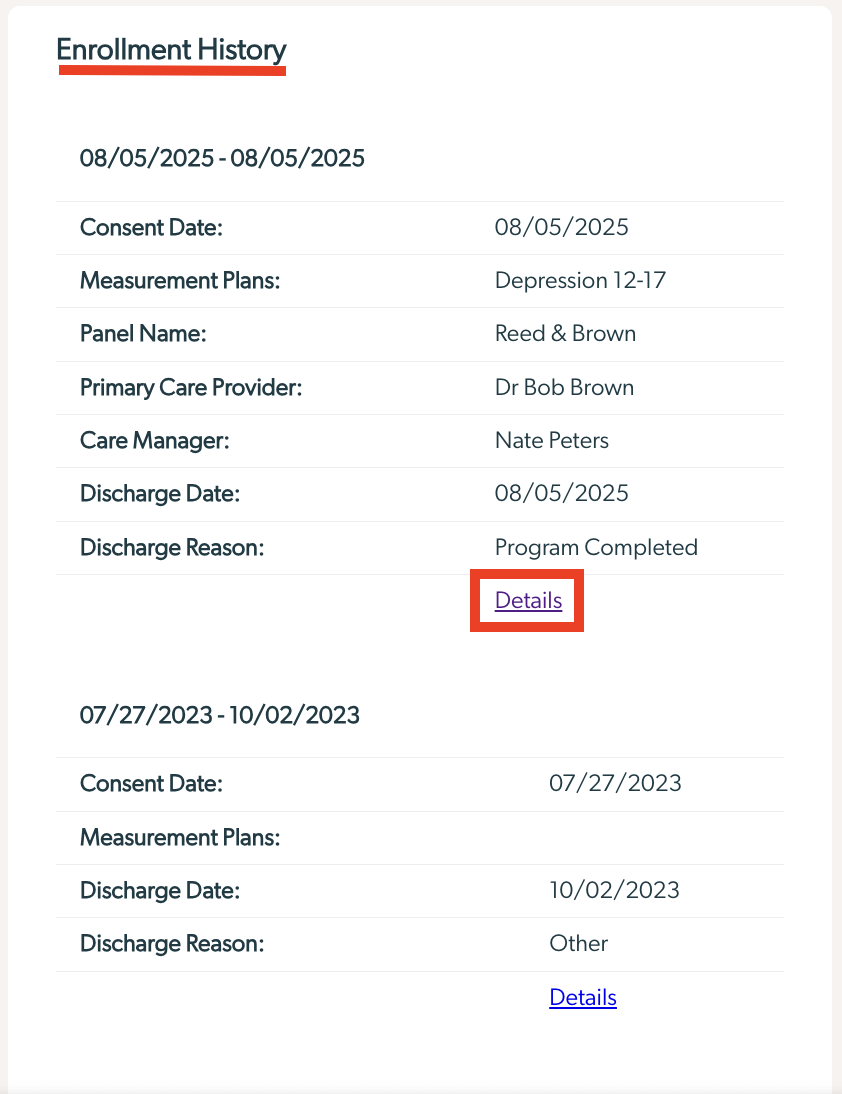 Enrollment History

08/05/2025 - 08/05/2025

| | |
|---|---|
| Consent Date: | 08/05/2025 |
| Measurement Plans: | Depression 12-17 |
| Panel Name: | Reed & Brown |
| Primary Care Provider: | Dr Bob Brown |
| Care Manager: | Nate Peters |
| Discharge Date: | 08/05/2025 |
| Discharge Reason: | Program Completed |
| | Details |

07/27/2023 - 10/02/2023

| | |
|---|---|
| Consent Date: | 07/27/2023 |
| Measurement Plans: | |
| Discharge Date: | 10/02/2023 |
| Discharge Reason: | Other |
| | Details |